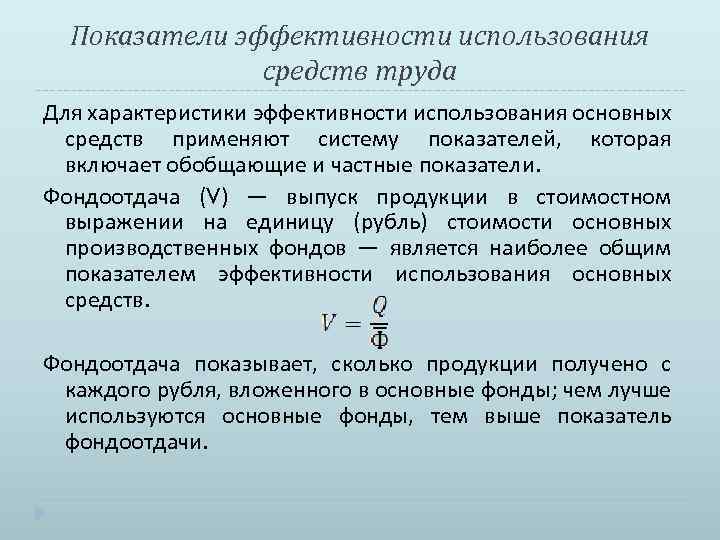 Показатели эффективности использования средств труда

Для характеристики эффективности использования основных средств применяют систему показателей, которая включает обобщающие и частные показатели.

Фондоотдача (V) — выпуск продукции в стоимостном выражении на единицу (рубль) стоимости основных производственных фондов — является наиболее общим показателем эффективности использования основных средств.

$V = \frac{Q}{\bar{\Phi}}$

Фондоотдача показывает, сколько продукции получено с каждого рубля, вложенного в основные фонды; чем лучше используются основные фонды, тем выше показатель фондоотдачи.